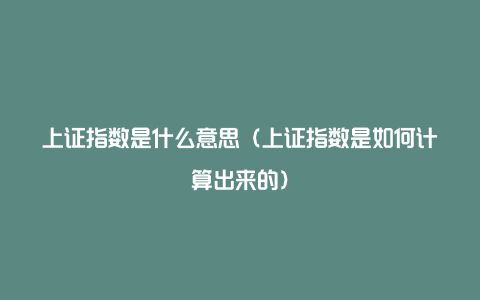 上证指数是什么意思（上证指数是如何计算出来的）